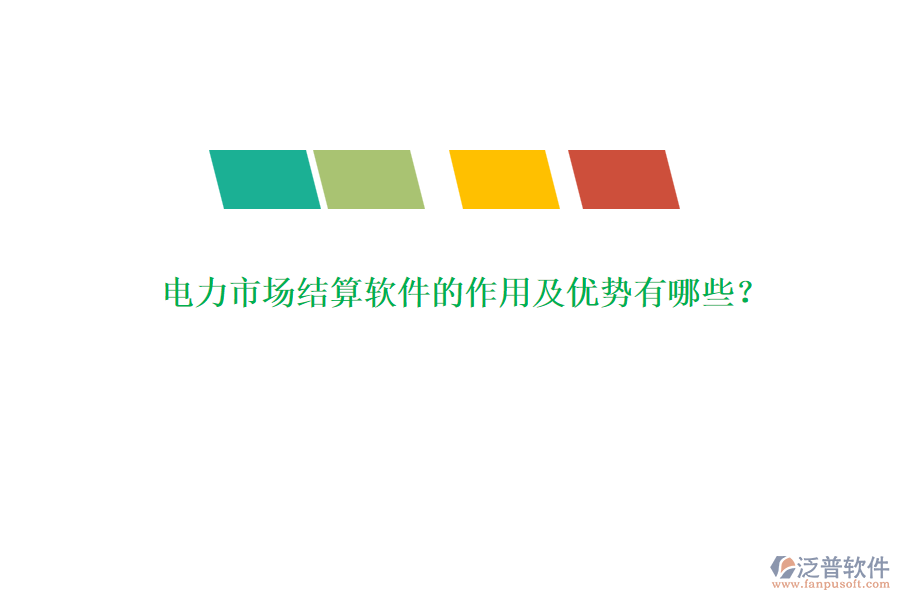 电力市场结算软件的作用及优势有哪些？

泛普软件
www.fanpusoft.com